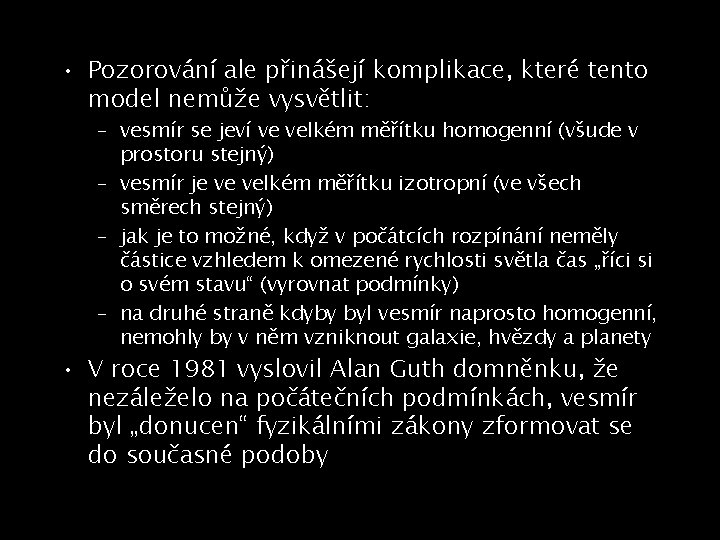 • Pozorování ale přinášejí komplikace, které tento model nemůže vysvětlit:
– vesmír se jeví ve velkém měřítku homogenní (všude v prostoru stejný)
– vesmír je ve velkém měřítku izotropní (ve všech směrech stejný)
– jak je to možné, když v počátcích rozpínání neměly částice vzhledem k omezené rychlosti světla čas „říci si o svém stavu“ (vyrovnat podmínky)
– na druhé straně kdyby byl vesmír naprosto homogenní, nemohly by v něm vzniknout galaxie, hvězdy a planety
• V roce 1981 vyslovil Alan Guth domněnku, že nezáleželo na počátečních podmínkách, vesmír byl „donucen“ fyzikálními zákony zformovat se do současné podoby